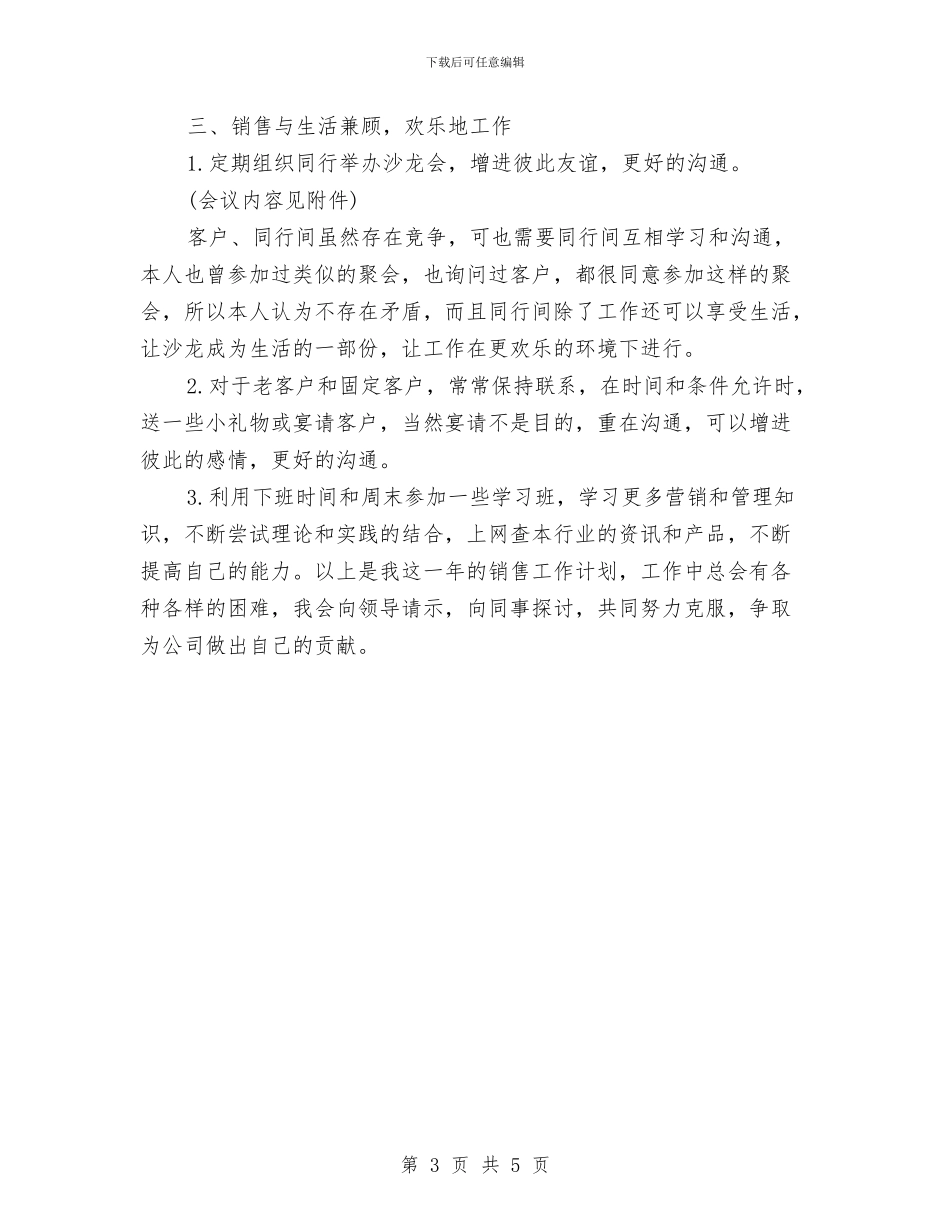 下载后可任意编辑

三、销售与生活兼顾，欢乐地工作

1.定期组织同行举办沙龙会，增进彼此友谊，更好的沟通。

(会议内容见附件)

客户、同行间虽然存在竞争，可也需要同行间互相学习和沟通，本人也曾参加过类似的聚会，也询问过客户，都很同意参加这样的聚会，所以本人认为不存在矛盾，而且同行间除了工作还可以享受生活，让沙龙成为生活的一部份，让工作在更欢乐的环境下进行。

2.对于老客户和固定客户，常常保持联系，在时间和条件允许时，送一些小礼物或宴请客户，当然宴请不是目的，重在沟通，可以增进彼此的感情，更好的沟通。

3.利用下班时间和周末参加一些学习班，学习更多营销和管理知识，不断尝试理论和实践的结合，上网查本行业的资讯和产品，不断提高自己的能力。以上是我这一年的销售工作计划，工作中总会有各种各样的困难，我会向领导请示，向同事探讨，共同努力克服，争取为公司做出自己的贡献。

第 3 页 共 5 页